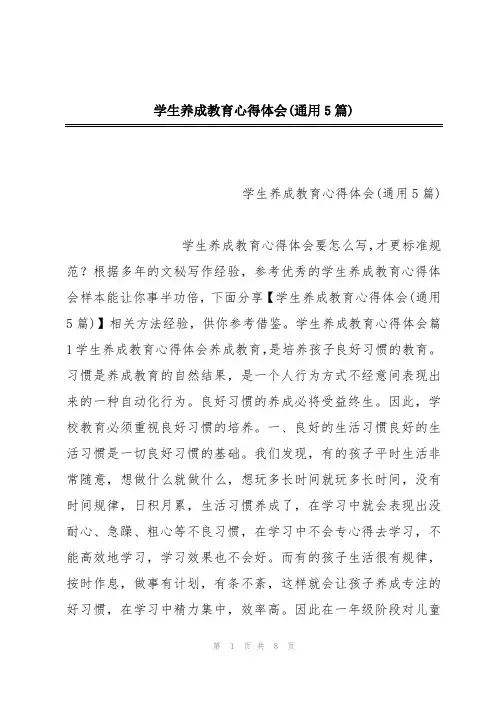 学生养成教育心得体会(通用5篇)

学生养成教育心得体会(通用5篇)

学生养成教育心得体会要怎么写，才更标准规范？根据多年的文秘写作经验，参考优秀的学生养成教育心得体会样本能让你事半功倍，下面分享【学生养成教育心得体会(通用5篇)】相关方法经验，供你参考借鉴。学生养成教育心得体会篇1学生养成教育心得体会养成教育，是培养孩子良好习惯的教育。习惯是养成教育的自然结果，是一个人行为方式不经意间表现出来的一种自动化行为。良好习惯的养成必将受益终生。因此，学校教育必须重视良好习惯的培养。一、良好的生活习惯良好的生活习惯是一切良好习惯的基础。我们发现，有的孩子平时生活非常随意，想做什么就做什么，想玩多长时间就玩多长时间，没有时间规律，日积月累，生活习惯养成了，在学习中就会表现出没耐心、急躁、粗心等不良习惯，在学习中不会专心得去学习，不能高效地学习，学习效果也不会好。而有的孩子生活很有规律，按时作息，做事有计划，有条不紊，这样就会让孩子养成专注的好习惯，在学习中精力集中，效率高。因此在一年级阶段对儿童

第 1 页 共 8 页